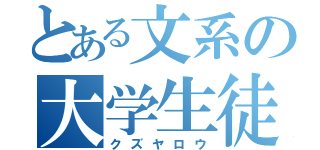 とある文系の
大学生徒
クズヤロウ